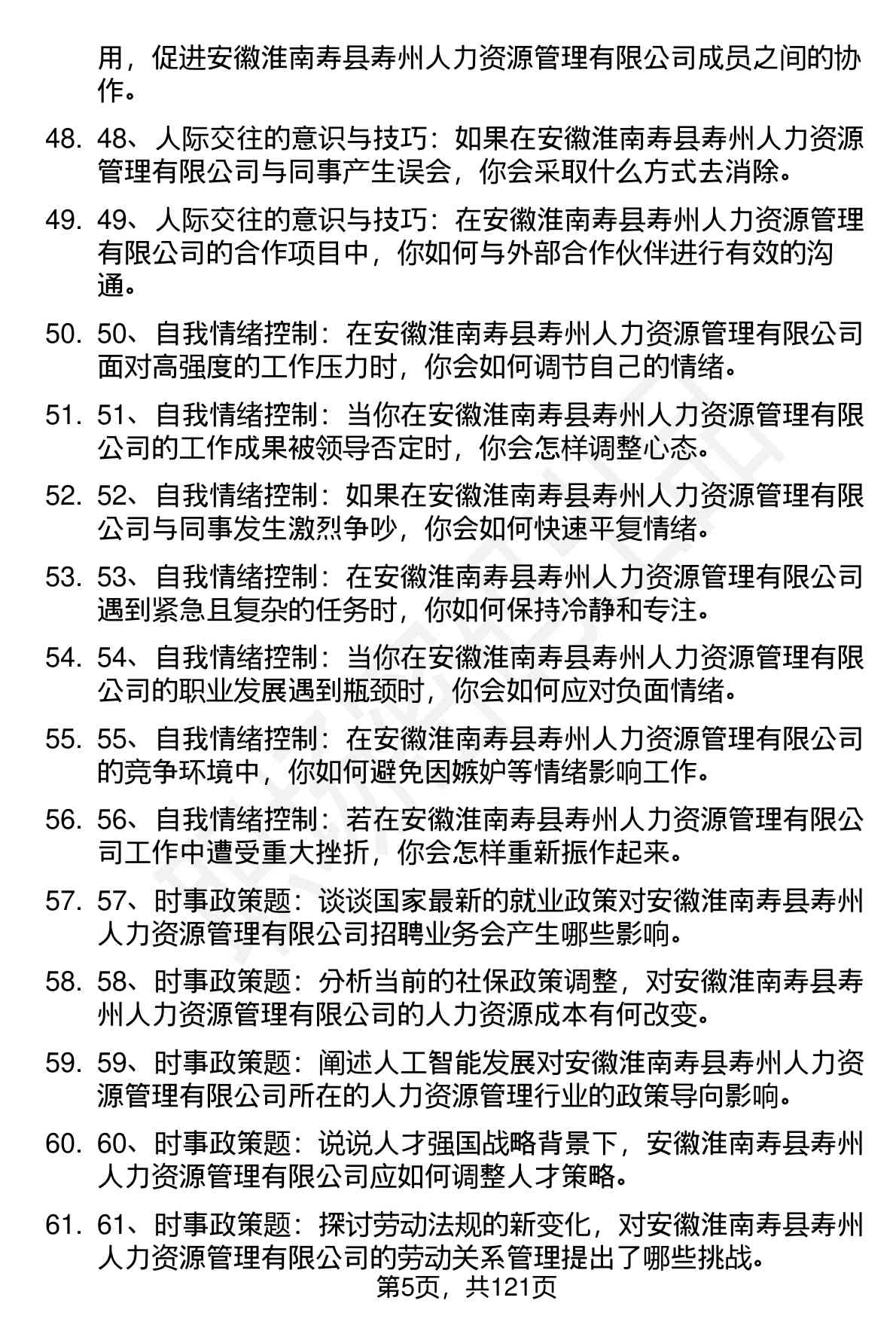 用，促进安徽淮南寿县寿州人力资源管理有限公司成员之间的协作。

48. 48、人际交往的意识与技巧：如果在安徽淮南寿县寿州人力资源管理有限公司与同事产生误会，你会采取什么方式去消除。

49. 49、人际交往的意识与技巧：在安徽淮南寿县寿州人力资源管理有限公司的合作项目中，你如何与外部合作伙伴进行有效的沟通。

50. 50、自我情绪控制：在安徽淮南寿县寿州人力资源管理有限公司面对高强度的工作压力时，你会如何调节自己的情绪。

51. 51、自我情绪控制：当你在安徽淮南寿县寿州人力资源管理有限公司的工作成果被领导否定时，你会怎样调整心态。

52. 52、自我情绪控制：如果在安徽淮南寿县寿州人力资源管理有限公司与同事发生激烈争吵，你会如何快速平复情绪。

53. 53、自我情绪控制：在安徽淮南寿县寿州人力资源管理有限公司遇到紧急且复杂的任务时，你如何保持冷静和专注。

54. 54、自我情绪控制：当你在安徽淮南寿县寿州人力资源管理有限公司的职业发展遇到瓶颈时，你会如何应对负面情绪。

55. 55、自我情绪控制：在安徽淮南寿县寿州人力资源管理有限公司的竞争环境中，你如何避免因嫉妒等情绪影响工作。

56. 56、自我情绪控制：若在安徽淮南寿县寿州人力资源管理有限公司工作中遭受重大挫折，你会怎样重新振作起来。

57. 57、时事政策题：谈谈国家最新的就业政策对安徽淮南寿县寿州人力资源管理有限公司招聘业务会产生哪些影响。

58. 58、时事政策题：分析当前的社保政策调整，对安徽淮南寿县寿州人力资源管理有限公司的人力资源成本有何改变。

59. 59、时事政策题：阐述人工智能发展对安徽淮南寿县寿州人力资源管理有限公司所在的人力资源管理行业的政策导向影响。

60. 60、时事政策题：说说人才强国战略背景下，安徽淮南寿县寿州人力资源管理有限公司应如何调整人才策略。

61. 61、时事政策题：探讨劳动法规的新变化，对安徽淮南寿县寿州人力资源管理有限公司的劳动关系管理提出了哪些挑战。

第5页，共121页